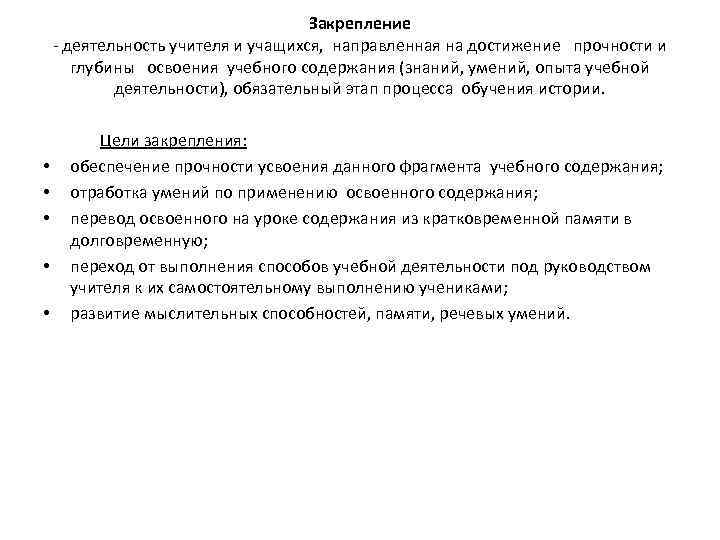 Закрепление
- деятельность учителя и учащихся, направленная на достижение прочности и глубины освоения учебного содержания (знаний, умений, опыта учебной деятельности), обязательный этап процесса обучения истории.

Цели закрепления:
• обеспечение прочности усвоения данного фрагмента учебного содержания;
• отработка умений по применению освоенного содержания;
• перевод освоенного на уроке содержания из кратковременной памяти в долговременную;
• переход от выполнения способов учебной деятельности под руководством учителя к их самостоятельному выполнению учениками;
• развитие мыслительных способностей, памяти, речевых умений.